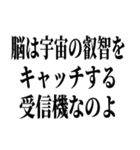 脳は宇宙の叡智を
キャッチする
受信機なのよ